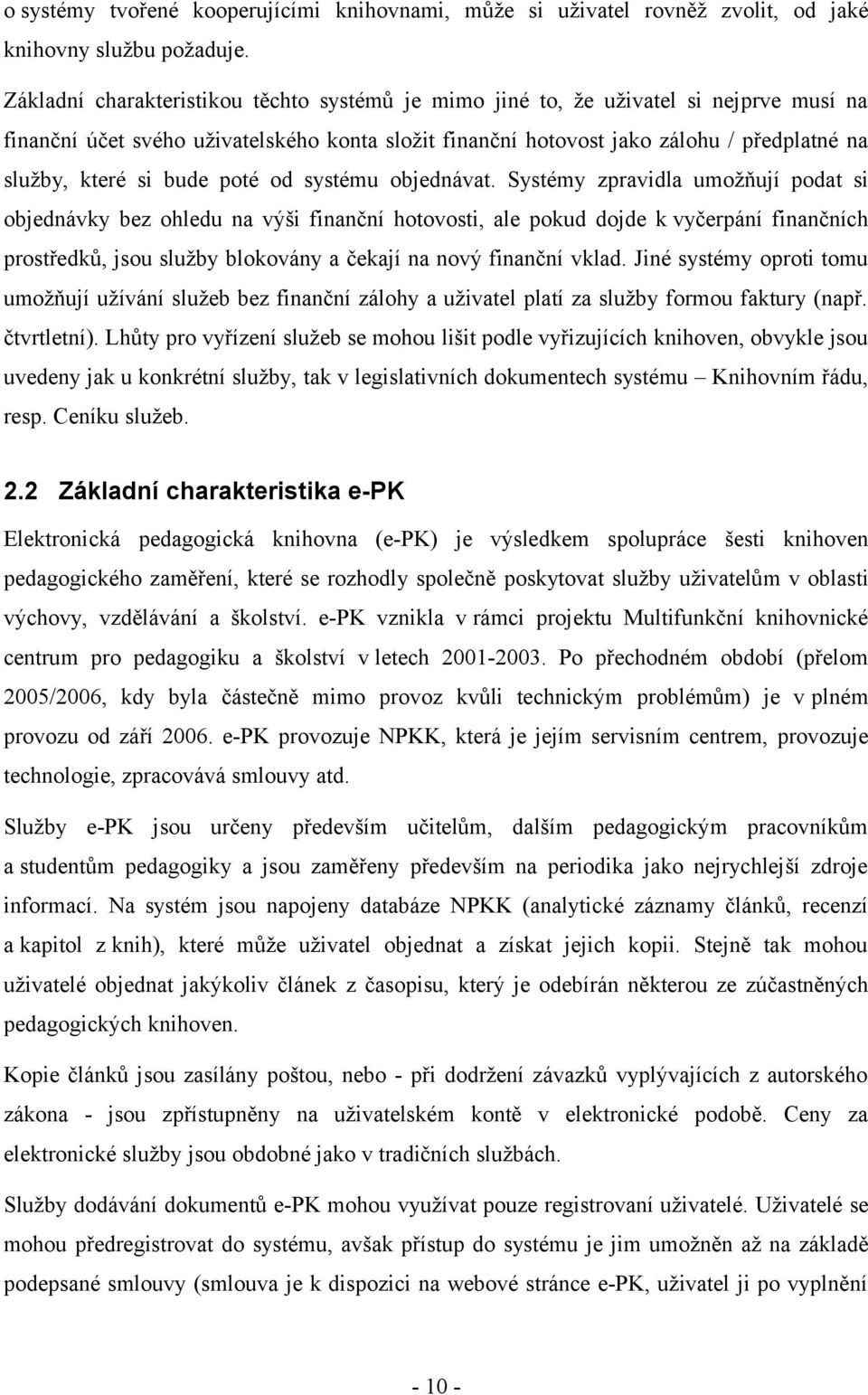 o systémy tvořené kooperujícími knihovnami, může si uživatel rovněž zvolit, od jaké knihovny službu požaduje.

Základní charakteristikou těchto systémů je mimo jiné to, že uživatel si nejprve musí na finanční účet svého uživatelského konta složit finanční hotovost jako zálohu / předplatné na služby, které si bude poté od systému objednávat. Systémy zpravidla umožňují podat si objednávky bez ohledu na výši finanční hotovosti, ale pokud dojde k vyčerpání finančních prostředků, jsou služby blokovány a čekají na nový finanční vklad. Jiné systémy oproti tomu umožňují užívání služeb bez finanční zálohy a uživatel platí za služby formou faktury (např. čtvrtletní). Lhůty pro vyřízení služeb se mohou lišit podle vyřizujících knihoven, obvykle jsou uvedeny jak u konkrétní služby, tak v legislativních dokumentech systému – Knihovním řádu, resp. Ceníku služeb.

2.2 Základní charakteristika e-PK

Elektronická pedagogická knihovna (e-PK) je výsledkem spolupráce šesti knihoven pedagogického zaměření, které se rozhodly společně poskytovat služby uživatelům v oblasti výchovy, vzdělávání a školství. e-PK vznikla v rámci projektu Multifunkční knihovnické centrum pro pedagogiku a školství v letech 2001-2003. Po přechodném období (přelom 2005/2006, kdy byla částečně mimo provoz kvůli technickým problémům) je v plném provozu od září 2006. e-PK provozuje NPKK, která je jejím servisním centrem, provozuje technologie, zpracovává smlouvy atd.

Služby e-PK jsou určeny především učitelům, dalším pedagogickým pracovníkům a studentům pedagogiky a jsou zaměřeny především na periodika jako nejrychlejší zdroje informací. Na systém jsou napojeny databáze NPKK (analytické záznamy článků, recenzí a kapitol z knih), které může uživatel objednat a získat jejich kopii. Stejně tak mohou uživatelé objednat jakýkoliv článek z časopisu, který je odebírán některou ze zúčastněných pedagogických knihoven.

Kopie článků jsou zasílány poštou, nebo - při dodržení závazků vyplývajících z autorského zákona - jsou zpřístupněny na uživatelském kontě v elektronické podobě. Ceny za elektronické služby jsou obdobné jako v tradičních službách.

Služby dodávání dokumentů e-PK mohou využívat pouze registrovaní uživatelé. Uživatelé se mohou předregistrovat do systému, avšak přístup do systému je jim umožněn až na základě podepsané smlouvy (smlouva je k dispozici na webové stránce e-PK, uživatel ji po vyplnění

- 10 -